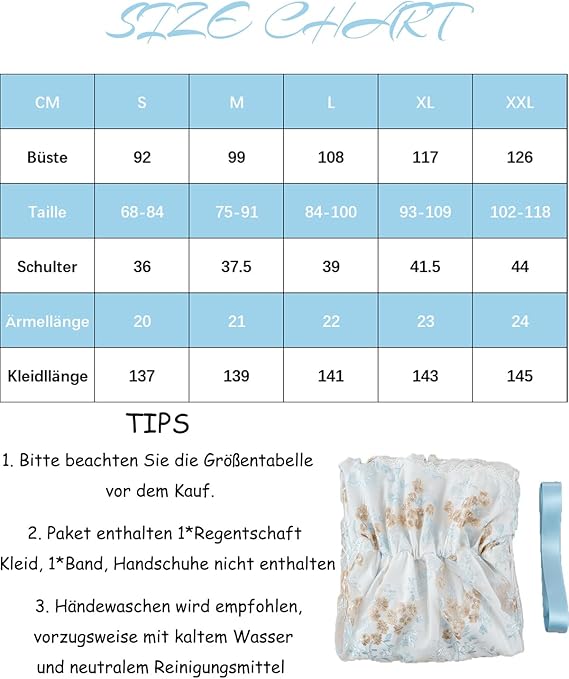 SIZE CHART

| CM | S | M | L | XL | XXL |
|---|---|---|---|---|---|
| Büste | 92 | 99 | 108 | 117 | 126 |
| Taille | 68-84 | 75-91 | 84-100 | 93-109 | 102-118 |
| Schulter | 36 | 37.5 | 39 | 41.5 | 44 |
| Ärmellänge | 20 | 21 | 22 | 23 | 24 |
| Kleidllänge | 137 | 139 | 141 | 143 | 145 |

TIPS

1. Bitte beachten Sie die Größentabelle vor dem Kauf.

2. Paket enthalten 1*Regentschaft Kleid, 1*Band, Handschuhe nicht enthalten

3. Händewaschen wird empfohlen, vorzugsweise mit kaltem Wasser und neutralem Reinigungsmittel